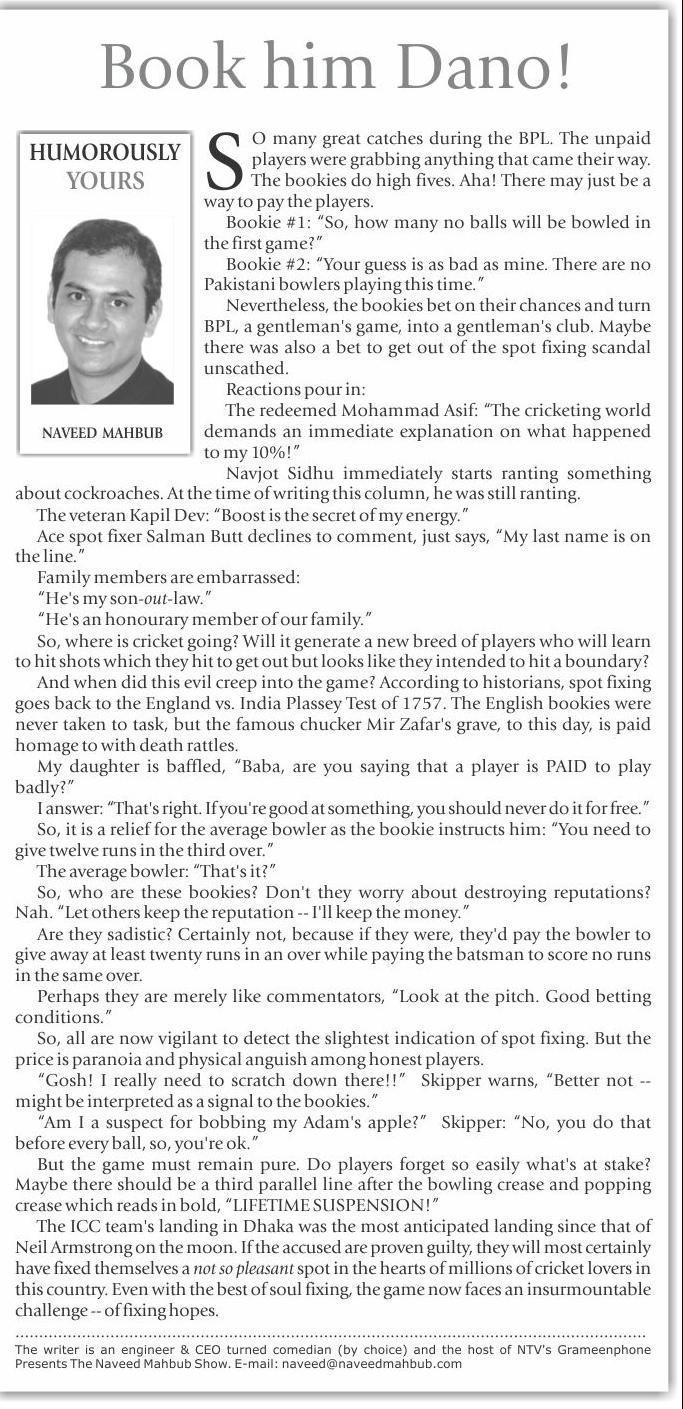 Book him Dano!

HUMOROUSLY YOURS

NAVEED MAHBUB

SO many great catches during the BPL. The unpaid players were grabbing anything that came their way. The bookies do high fives. Aha! There may just be a way to pay the players.

Bookie #1: "So, how many no balls will be bowled in the first game?"

Bookie #2: "Your guess is as bad as mine. There are no Pakistani bowlers playing this time."

Nevertheless, the bookies bet on their chances and turn BPL, a gentleman's game, into a gentleman's club. Maybe there was also a bet to get out of the spot fixing scandal unscathed.

Reactions pour in:

The redeemed Mohammad Asif: "The cricketing world demands an immediate explanation on what happened to my 10%!"

Navjot Sidhu immediately starts ranting something about cockroaches. At the time of writing this column, he was still ranting.

The veteran Kapil Dev: "Boost is the secret of my energy."

Ace spot fixer Salman Butt declines to comment, just says, "My last name is on the line."

Family members are embarrassed:

"He's my son-out-law."

"He's an honourary member of our family."

So, where is cricket going? Will it generate a new breed of players who will learn to hit shots which they hit to get out but looks like they intended to hit a boundary?

And when did this evil creep into the game? According to historians, spot fixing goes back to the England vs. India Plassey Test of 1757. The English bookies were never taken to task, but the famous chucker Mir Zafar's grave, to this day, is paid homage to with death rattles.

My daughter is baffled, "Baba, are you saying that a player is PAID to play badly?"

I answer: "That's right. If you're good at something, you should never do it for free."

So, it is a relief for the average bowler as the bookie instructs him: "You need to give twelve runs in the third over."

The average bowler: "That's it?"

So, who are these bookies? Don't they worry about destroying reputations? Nah. "Let others keep the reputation -- I'll keep the money."

Are they sadistic? Certainly not, because if they were, they'd pay the bowler to give away at least twenty runs in an over while paying the batsman to score no runs in the same over.

Perhaps they are merely like commentators, "Look at the pitch. Good betting conditions."

So, all are now vigilant to detect the slightest indication of spot fixing. But the price is paranoia and physical anguish among honest players.

"Gosh! I really need to scratch down there!!" Skipper warns, "Better not -- might be interpreted as a signal to the bookies."

"Am I a suspect for bobbing my Adam's apple?" Skipper: "No, you do that before every ball, so, you're ok."

But the game must remain pure. Do players forget so easily what's at stake? Maybe there should be a third parallel line after the bowling crease and popping crease which reads in bold, "LIFETIME SUSPENSION!"

The ICC team's landing in Dhaka was the most anticipated landing since that of Neil Armstrong on the moon. If the accused are proven guilty, they will most certainly have fixed themselves a not so pleasant spot in the hearts of millions of cricket lovers in this country. Even with the best of soul fixing, the game now faces an insurmountable challenge -- of fixing hopes.

The writer is an engineer & CEO turned comedian (by choice) and the host of NTV's Grameenphone Presents The Naveed Mahbub Show. E-mail: naveed@naveedmahbub.com